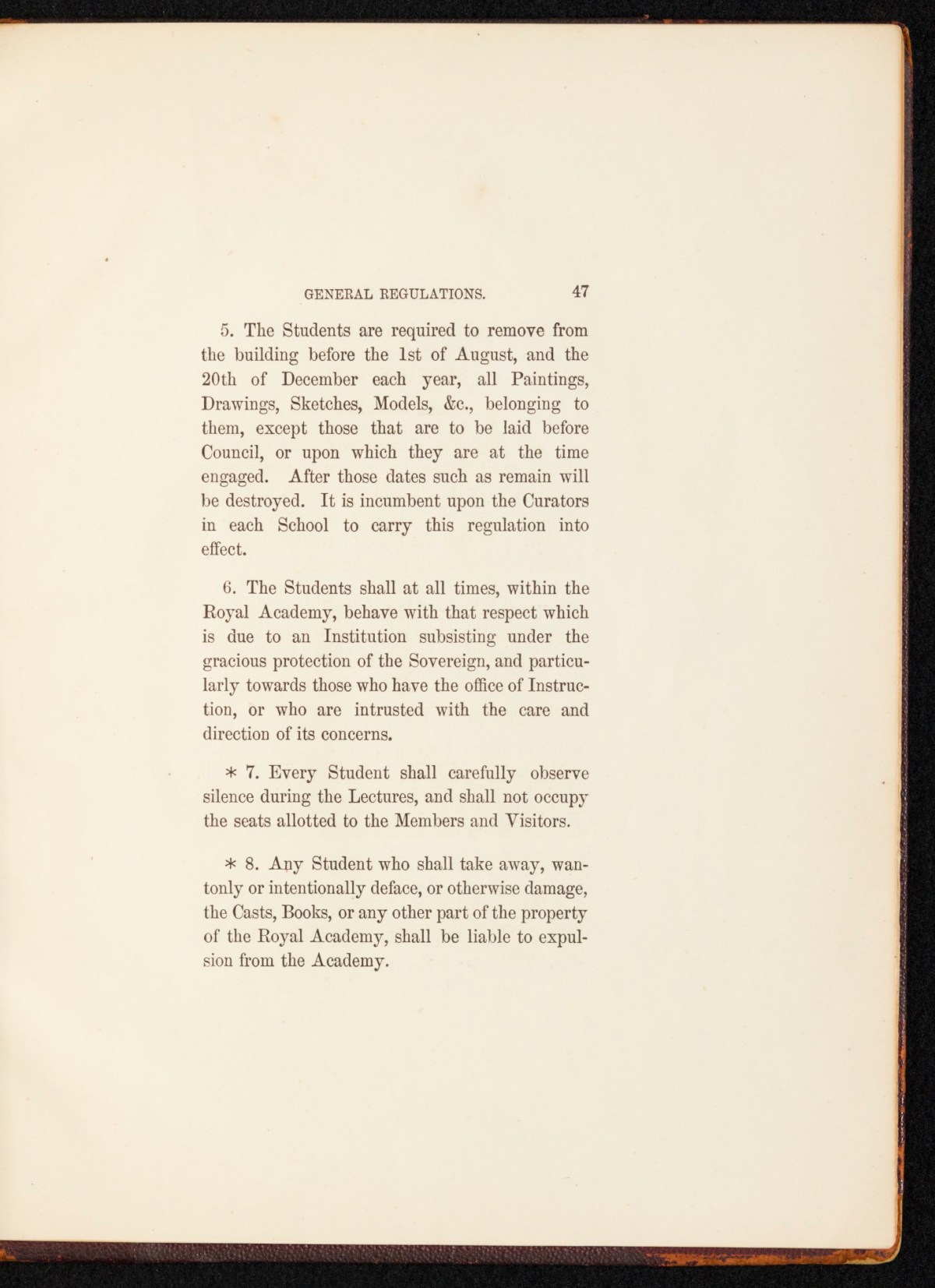 GENERAL REGULATIONS. 47

5. The Students are required to remove from the building before the 1st of August, and the 20th of December each year, all Paintings, Drawings, Sketches, Models, &c., belonging to them, except those that are to be laid before Council, or upon which they are at the time engaged. After those dates such as remain will be destroyed. It is incumbent upon the Curators in each School to carry this regulation into effect.

6. The Students shall at all times, within the Royal Academy, behave with that respect which is due to an Institution subsisting under the gracious protection of the Sovereign, and particularly towards those who have the office of Instruction, or who are intrusted with the care and direction of its concerns.

* 7. Every Student shall carefully observe silence during the Lectures, and shall not occupy the seats allotted to the Members and Visitors.

* 8. Any Student who shall take away, wantonly or intentionally deface, or otherwise damage, the Casts, Books, or any other part of the property of the Royal Academy, shall be liable to expulsion from the Academy.